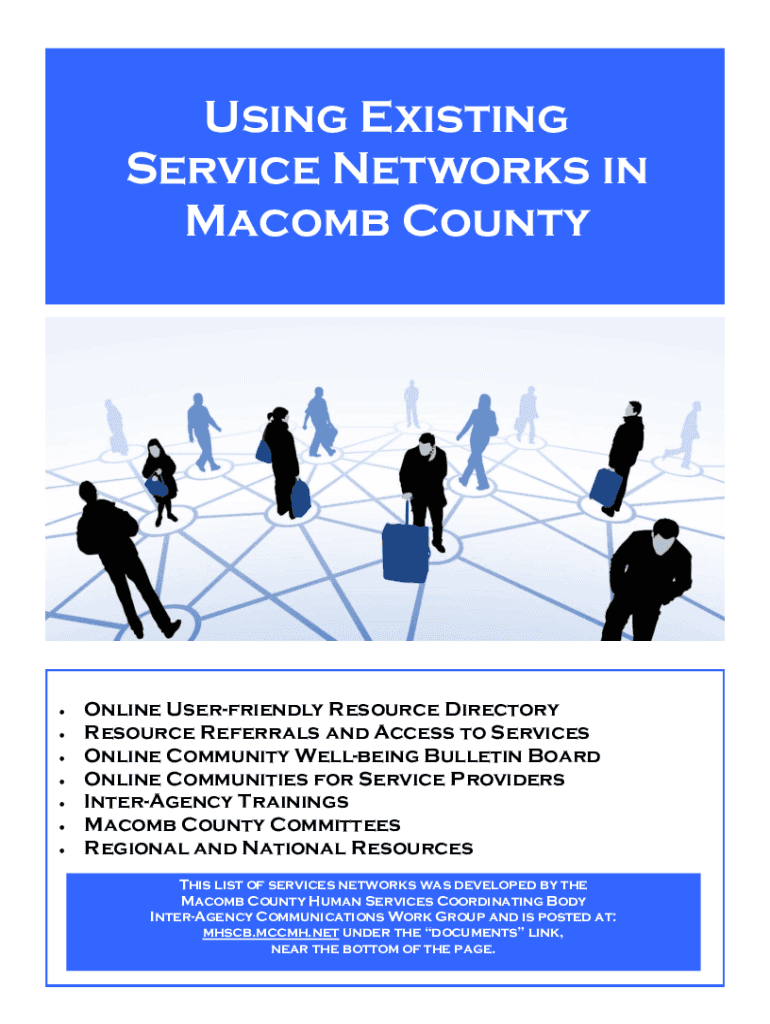 Using Existing Service Networks in Macomb County

• Online User-friendly Resource Directory
• Resource Referrals and Access to Services
• Online Community Well-being Bulletin Board
• Online Communities for Service Providers
• Inter-Agency Trainings
• Macomb County Committees
• Regional and National Resources

This list of services networks was developed by the Macomb County Human Services Coordinating Body Inter-Agency Communications Work Group and is posted at: mhscb.mccmh.net under the "documents" link, near the bottom of the page.